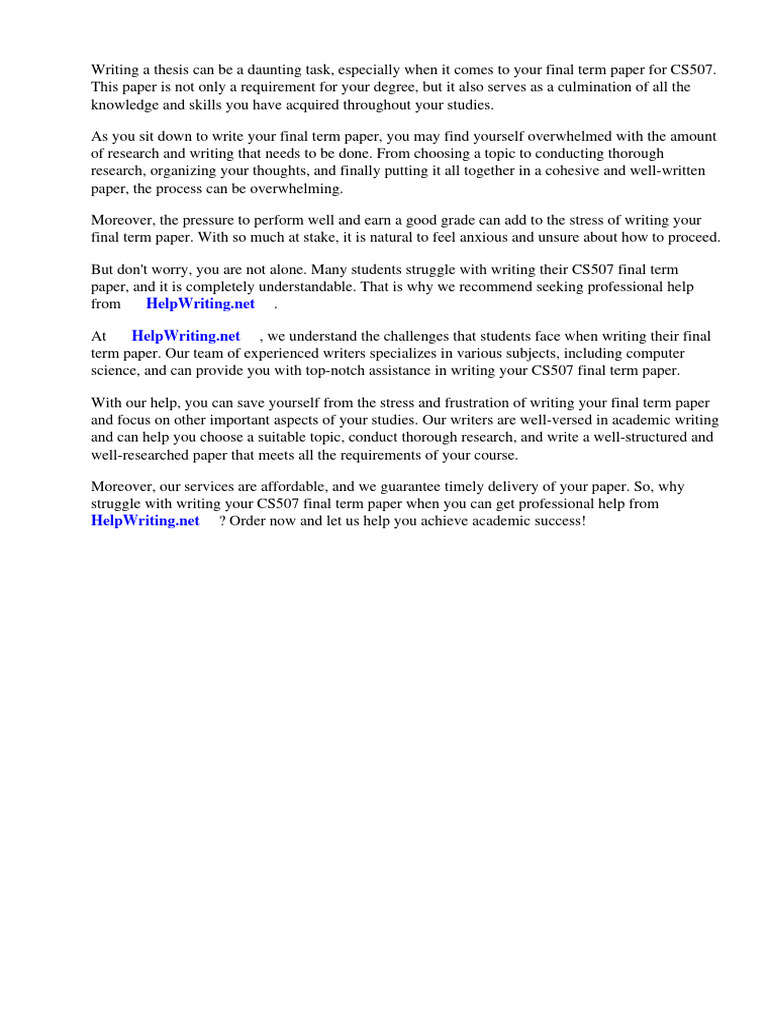 Writing a thesis can be a daunting task, especially when it comes to your final term paper for CS507. This paper is not only a requirement for your degree, but it also serves as a culmination of all the knowledge and skills you have acquired throughout your studies.

As you sit down to write your final term paper, you may find yourself overwhelmed with the amount of research and writing that needs to be done. From choosing a topic to conducting thorough research, organizing your thoughts, and finally putting it all together in a cohesive and well-written paper, the process can be overwhelming.

Moreover, the pressure to perform well and earn a good grade can add to the stress of writing your final term paper. With so much at stake, it is natural to feel anxious and unsure about how to proceed.

But don't worry, you are not alone. Many students struggle with writing their CS507 final term paper, and it is completely understandable. That is why we recommend seeking professional help from HelpWriting.net .

At HelpWriting.net , we understand the challenges that students face when writing their final term paper. Our team of experienced writers specializes in various subjects, including computer science, and can provide you with top-notch assistance in writing your CS507 final term paper.

With our help, you can save yourself from the stress and frustration of writing your final term paper and focus on other important aspects of your studies. Our writers are well-versed in academic writing and can help you choose a suitable topic, conduct thorough research, and write a well-structured and well-researched paper that meets all the requirements of your course.

Moreover, our services are affordable, and we guarantee timely delivery of your paper. So, why struggle with writing your CS507 final term paper when you can get professional help from HelpWriting.net ? Order now and let us help you achieve academic success!